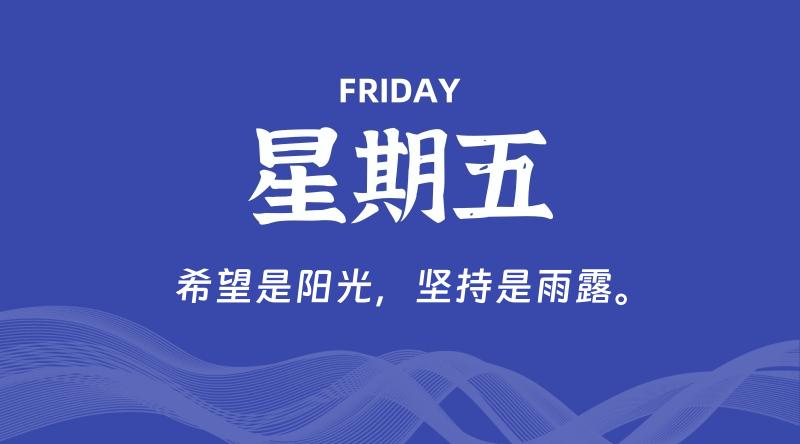 FRIDAY

星期五

希望是阳光，坚持是雨露。